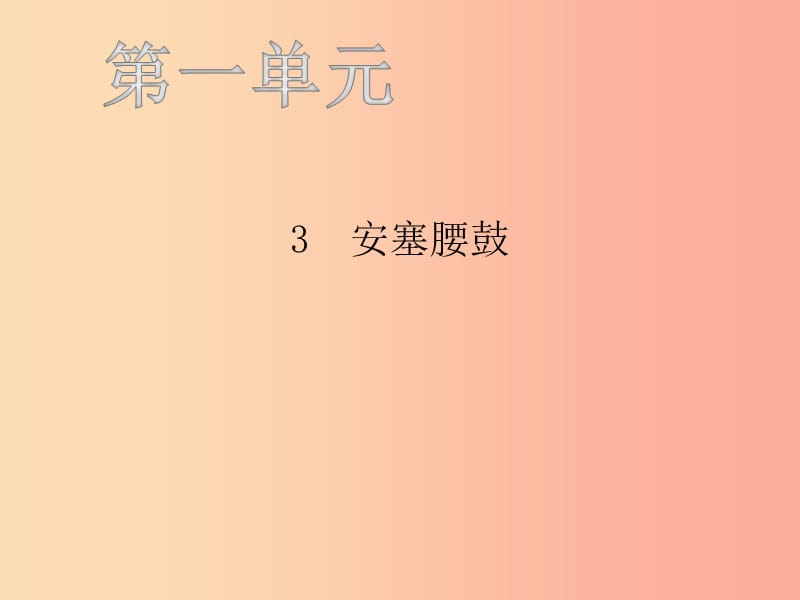 第一单元

3　安塞腰鼓